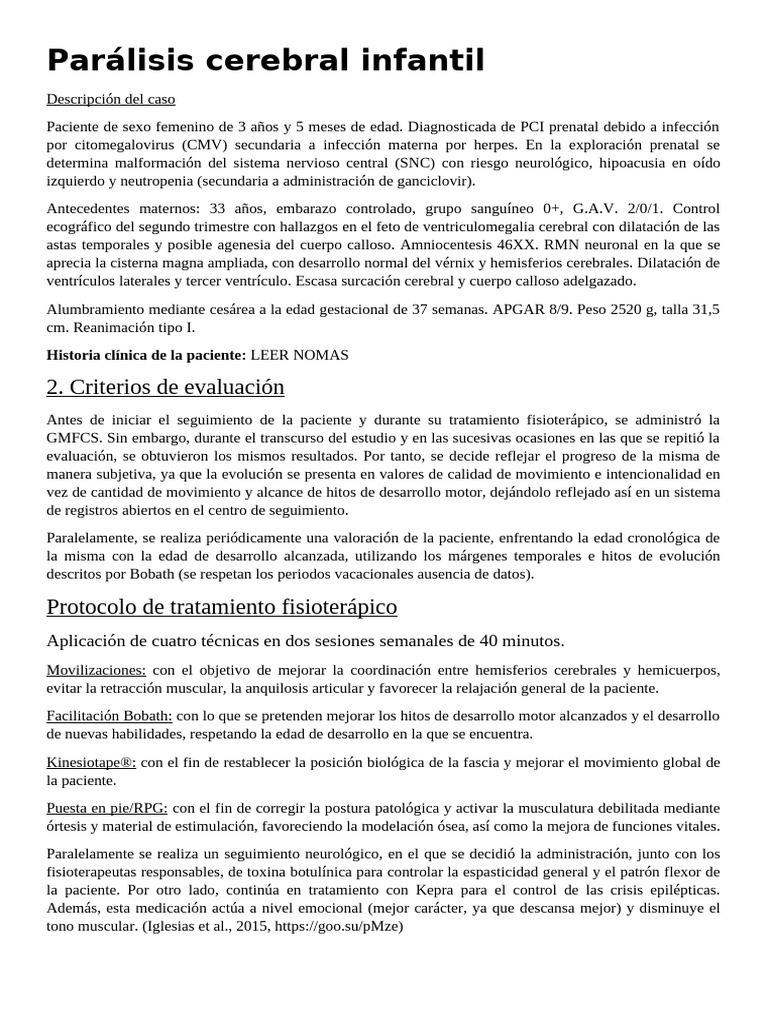 Parálisis cerebral infantil

Descripción del caso

Paciente de sexo femenino de 3 años y 5 meses de edad. Diagnosticada de PCI prenatal debido a infección por citomegalovirus (CMV) secundaria a infección materna por herpes. En la exploración prenatal se determina malformación del sistema nervioso central (SNC) con riesgo neurológico, hipoacusia en oído izquierdo y neutropenia (secundaria a administración de ganciclovir).

Antecedentes maternos: 33 años, embarazo controlado, grupo sanguíneo 0+, G.A.V. 2/0/1. Control ecográfico del segundo trimestre con hallazgos en el feto de ventriculomegalia cerebral con dilatación de las astas temporales y posible agenesia del cuerpo calloso. Amniocentesis 46XX. RMN neuronal en la que se aprecia la cisterna magna ampliada, con desarrollo normal del vérnix y hemisferios cerebrales. Dilatación de ventrículos laterales y tercer ventrículo. Escasa surcación cerebral y cuerpo calloso adelgazado.

Alumbramiento mediante cesárea a la edad gestacional de 37 semanas. APGAR 8/9. Peso 2520 g, talla 31,5 cm. Reanimación tipo I.

Historia clínica de la paciente: LEER NOMAS

2. Criterios de evaluación

Antes de iniciar el seguimiento de la paciente y durante su tratamiento fisioterápico, se administró la GMFCS. Sin embargo, durante el transcurso del estudio y en las sucesivas ocasiones en las que se repitió la evaluación, se obtuvieron los mismos resultados. Por tanto, se decide reflejar el progreso de la misma de manera subjetiva, ya que la evolución se presenta en valores de calidad de movimiento e intencionalidad en vez de cantidad de movimiento y alcance de hitos de desarrollo motor, dejándolo reflejado así en un sistema de registros abiertos en el centro de seguimiento.

Paralelamente, se realiza periódicamente una valoración de la paciente, enfrentando la edad cronológica de la misma con la edad de desarrollo alcanzada, utilizando los márgenes temporales e hitos de evolución descritos por Bobath (se respetan los periodos vacacionales ausencia de datos).

Protocolo de tratamiento fisioterápico

Aplicación de cuatro técnicas en dos sesiones semanales de 40 minutos.

Movilizaciones: con el objetivo de mejorar la coordinación entre hemisferios cerebrales y hemicuerpos, evitar la retracción muscular, la anquilosis articular y favorecer la relajación general de la paciente.

Facilitación Bobath: con lo que se pretenden mejorar los hitos de desarrollo motor alcanzados y el desarrollo de nuevas habilidades, respetando la edad de desarrollo en la que se encuentra.

Kinesiotape®: con el fin de restablecer la posición biológica de la fascia y mejorar el movimiento global de la paciente.

Puesta en pie/RPG: con el fin de corregir la postura patológica y activar la musculatura debilitada mediante órtesis y material de estimulación, favoreciendo la modelación ósea, así como la mejora de funciones vitales.

Paralelamente se realiza un seguimiento neurológico, en el que se decidió la administración, junto con los fisioterapeutas responsables, de toxina botulínica para controlar la espasticidad general y el patrón flexor de la paciente. Por otro lado, continúa en tratamiento con Kepra para el control de las crisis epilépticas. Además, esta medicación actúa a nivel emocional (mejor carácter, ya que descansa mejor) y disminuye el tono muscular. (Iglesias et al., 2015, https://goo.su/pMze)